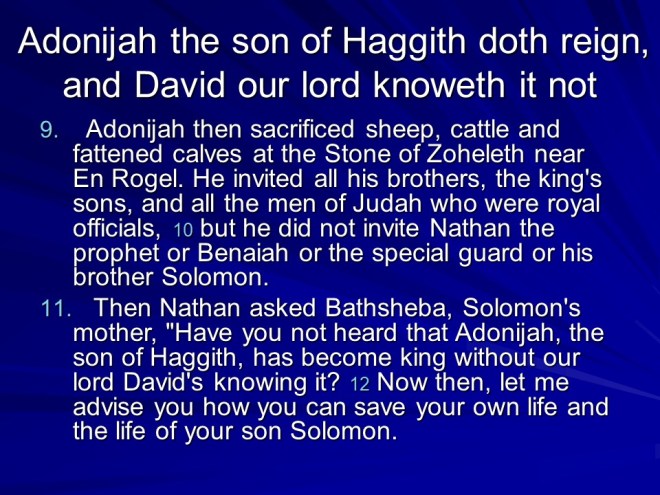 Adonijah the son of Haggith doth reign, and David our lord knoweth it not

9. Adonijah then sacrificed sheep, cattle and fattened calves at the Stone of Zoheleth near En Rogel. He invited all his brothers, the king's sons, and all the men of Judah who were royal officials, 10 but he did not invite Nathan the prophet or Benaiah or the special guard or his brother Solomon.

11. Then Nathan asked Bathsheba, Solomon's mother, "Have you not heard that Adonijah, the son of Haggith, has become king without our lord David's knowing it? 12 Now then, let me advise you how you can save your own life and the life of your son Solomon.